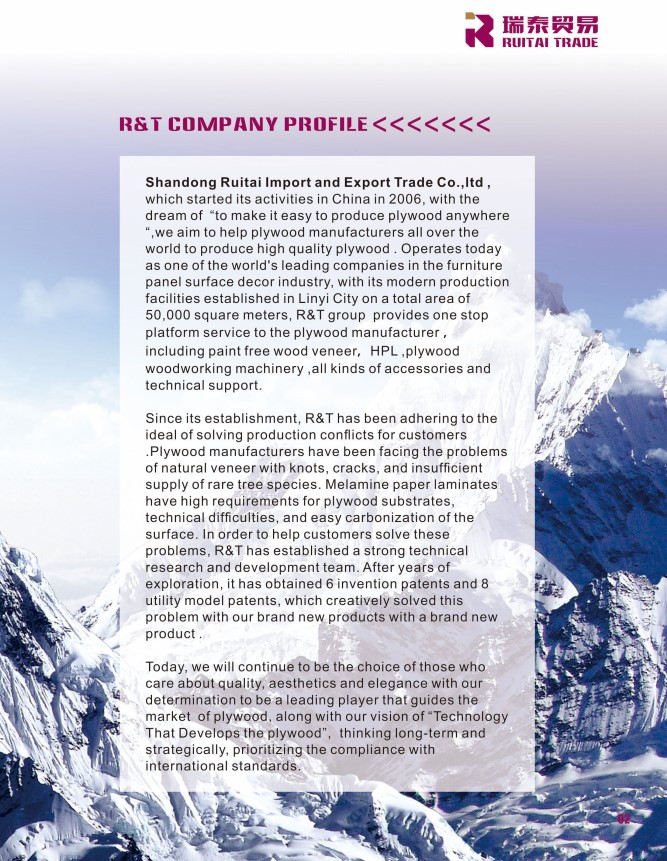 瑞泰贸易
RUITAI TRADE

R&T COMPANY PROFILE <<<<<<<

Shandong Ruitai Import and Export Trade Co.,ltd , which started its activities in China in 2006, with the dream of "to make it easy to produce plywood anywhere ",we aim to help plywood manufacturers all over the world to produce high quality plywood . Operates today as one of the world's leading companies in the furniture panel surface decor industry, with its modern production facilities established in Linyi City on a total area of 50,000 square meters, R&T group provides one stop platform service to the plywood manufacturer , including paint free wood veneer, HPL ,plywood woodworking machinery ,all kinds of accessories and technical support.

Since its establishment, R&T has been adhering to the ideal of solving production conflicts for customers .Plywood manufacturers have been facing the problems of natural veneer with knots, cracks, and insufficient supply of rare tree species. Melamine paper laminates have high requirements for plywood substrates, technical difficulties, and easy carbonization of the surface. In order to help customers solve these problems, R&T has established a strong technical research and development team. After years of exploration, it has obtained 6 invention patents and 8 utility model patents, which creatively solved this problem with our brand new products with a brand new product .

Today, we will continue to be the choice of those who care about quality, aesthetics and elegance with our determination to be a leading player that guides the market of plywood, along with our vision of "Technology That Develops the plywood", thinking long-term and strategically, prioritizing the compliance with international standards.

02